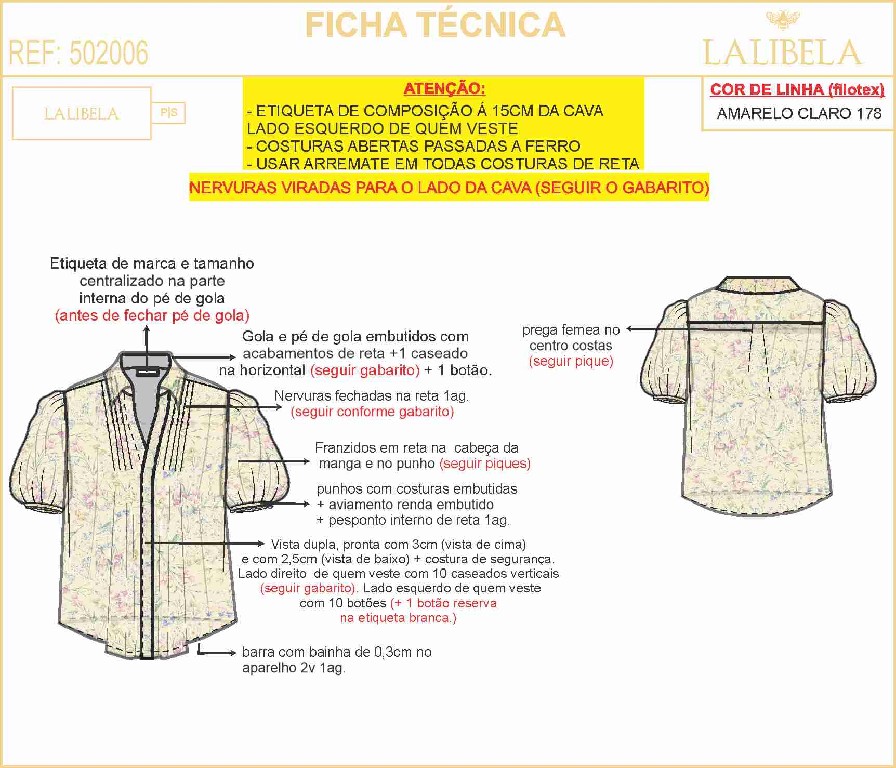 FICHA TÉCNICA

REF: 502006

LALIBELA

LALIBELA

P|S

ATENÇÃO:
- ETIQUETA DE COMPOSIÇÃO Á 15CM DA CAVA LADO ESQUERDO DE QUEM VESTE
- COSTURAS ABERTAS PASSADAS A FERRO
- USAR ARREMATE EM TODAS COSTURAS DE RETA

COR DE LINHA (filotex)
AMARELO CLARO 178

NERVURAS VIRADAS PARA O LADO DA CAVA (SEGUIR O GABARITO)

Etiqueta de marca e tamanho centralizado na parte interna do pé de gola (antes de fechar pé de gola)

Gola e pé de gola embutidos com acabamentos de reta +1 caseado na horizontal (seguir gabarito) + 1 botão.

Nervuras fechadas na reta 1ag. (seguir conforme gabarito)

Franzidos em reta na cabeça da manga e no punho (seguir piques)

punhos com costuras embutidas + aviamento renda embutido + pesponto interno de reta 1ag.

Vista dupla, pronta com 3cm (vista de cima) e com 2,5cm (vista de baixo) + costura de segurança. Lado direito de quem veste com 10 caseados verticais (seguir gabarito). Lado esquerdo de quem veste com 10 botões (+ 1 botão reserva na etiqueta branca.)

barra com bainha de 0,3cm no aparelho 2v 1ag.

prega femea no centro costas (seguir pique)